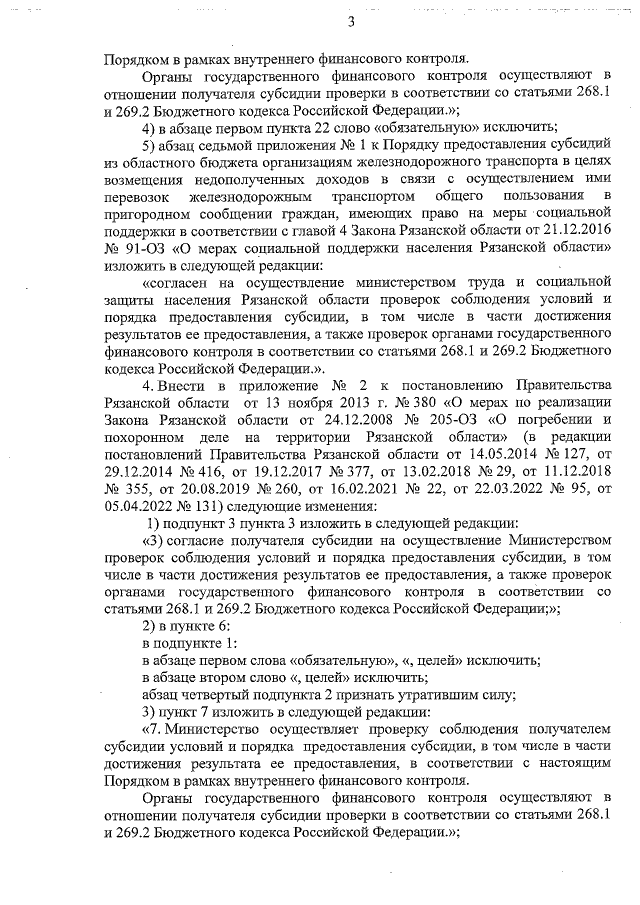 3

Порядком в рамках внутреннего финансового контроля.

Органы государственного финансового контроля осуществляют в отношении получателя субсидии проверки в соответствии со статьями 268.1 и 269.2 Бюджетного кодекса Российской Федерации.»;

4) в абзаце первом пункта 22 слово «обязательную» исключить;

5) абзац седьмой приложения № 1 к Порядку предоставления субсидий из областного бюджета организациям железнодорожного транспорта в целях возмещения недополученных доходов в связи с осуществлением ими перевозок железнодорожным транспортом общего пользования в пригородном сообщении граждан, имеющих право на меры социальной поддержки в соответствии с главой 4 Закона Рязанской области от 21.12.2016 № 91-ОЗ «О мерах социальной поддержки населения Рязанской области» изложить в следующей редакции:

«согласен на осуществление министерством труда и социальной защиты населения Рязанской области проверок соблюдения условий и порядка предоставления субсидии, в том числе в части достижения результатов ее предоставления, а также проверок органами государственного финансового контроля в соответствии со статьями 268.1 и 269.2 Бюджетного кодекса Российской Федерации.».

4. Внести в приложение № 2 к постановлению Правительства Рязанской области от 13 ноября 2013 г. № 380 «О мерах по реализации Закона Рязанской области от 24.12.2008 № 205-ОЗ «О погребении и похоронном деле на территории Рязанской области» (в редакции постановлений Правительства Рязанской области от 14.05.2014 № 127, от 29.12.2014 № 416, от 19.12.2017 № 377, от 13.02.2018 № 29, от 11.12.2018 № 355, от 20.08.2019 № 260, от 16.02.2021 № 22, от 22.03.2022 № 95, от 05.04.2022 № 131) следующие изменения:

1) подпункт 3 пункта 3 изложить в следующей редакции:

«3) согласие получателя субсидии на осуществление Министерством проверок соблюдения условий и порядка предоставления субсидии, в том числе в части достижения результатов ее предоставления, а также проверок органами государственного финансового контроля в соответствии со статьями 268.1 и 269.2 Бюджетного кодекса Российской Федерации;»;

2) в пункте 6:

в подпункте 1:

в абзаце первом слова «обязательную», «, целей» исключить;

в абзаце втором слово «, целей» исключить;

абзац четвертый подпункта 2 признать утратившим силу;

3) пункт 7 изложить в следующей редакции:

«7. Министерство осуществляет проверку соблюдения получателем субсидии условий и порядка предоставления субсидии, в том числе в части достижения результата ее предоставления, в соответствии с настоящим Порядком в рамках внутреннего финансового контроля.

Органы государственного финансового контроля осуществляют в отношении получателя субсидии проверки в соответствии со статьями 268.1 и 269.2 Бюджетного кодекса Российской Федерации.»;